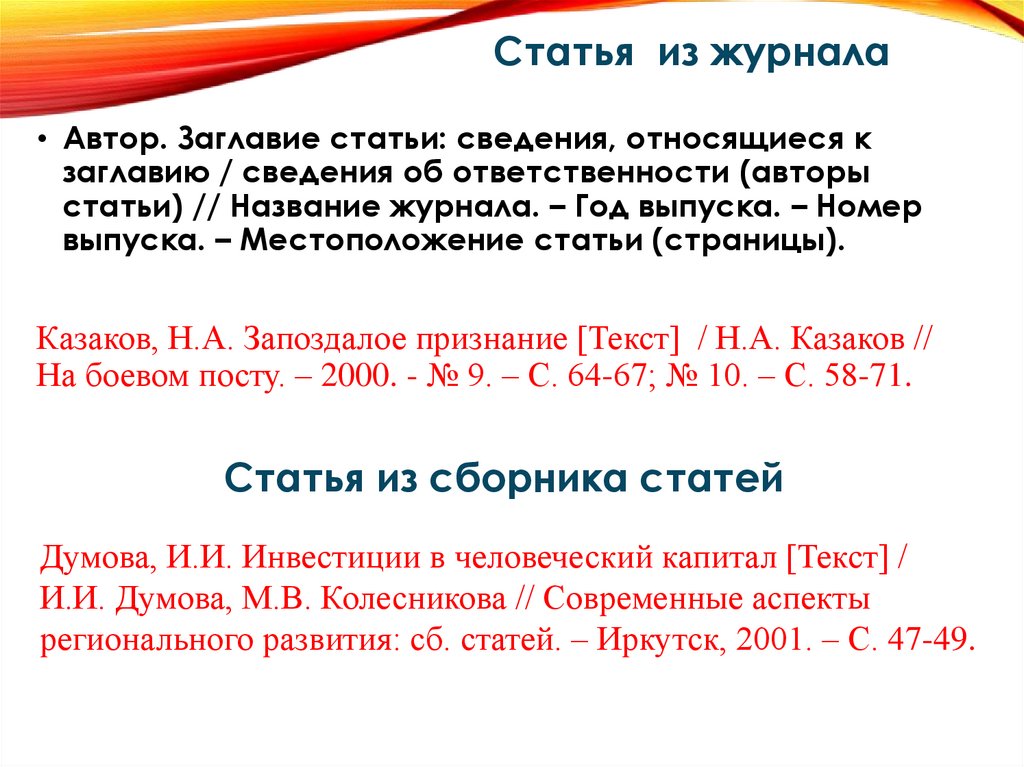 Статья из журнала

• Автор. Заглавие статьи: сведения, относящиеся к заглавию / сведения об ответственности (авторы статьи) // Название журнала. – Год выпуска. – Номер выпуска. – Местоположение статьи (страницы).

Казаков, Н.А. Запоздалое признание [Текст] / Н.А. Казаков // На боевом посту. – 2000. - № 9. – С. 64-67; № 10. – С. 58-71.

Статья из сборника статей

Думова, И.И. Инвестиции в человеческий капитал [Текст] / И.И. Думова, М.В. Колесникова // Современные аспекты регионального развития: сб. статей. – Иркутск, 2001. – С. 47-49.